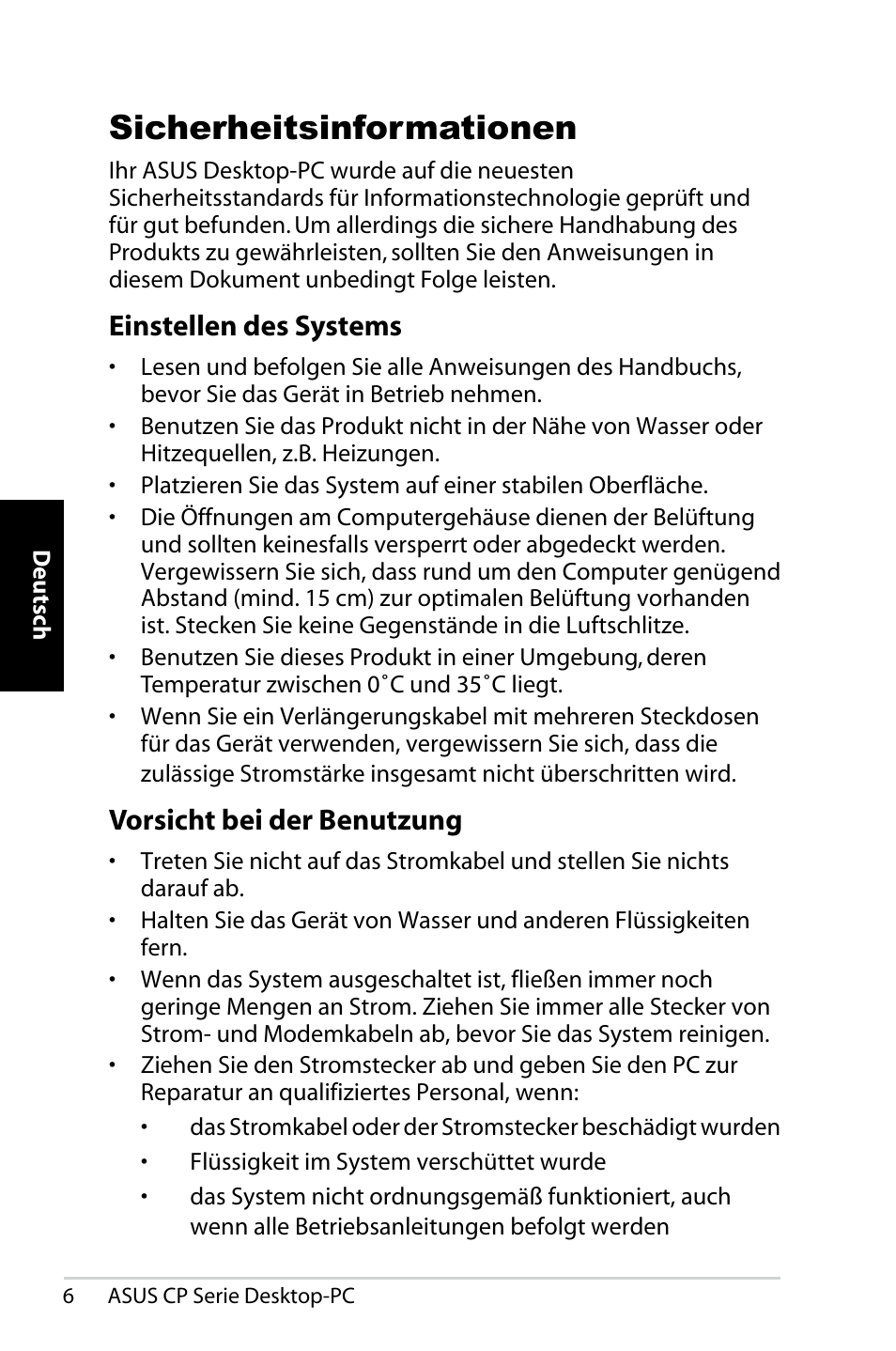 Sicherheitsinformationen

Ihr ASUS Desktop-PC wurde auf die neuesten Sicherheitsstandards für Informationstechnologie geprüft und für gut befunden. Um allerdings die sichere Handhabung des Produkts zu gewährleisten, sollten Sie den Anweisungen in diesem Dokument unbedingt Folge leisten.

Einstellen des Systems

• Lesen und befolgen Sie alle Anweisungen des Handbuchs, bevor Sie das Gerät in Betrieb nehmen.
• Benutzen Sie das Produkt nicht in der Nähe von Wasser oder Hitzequellen, z.B. Heizungen.
• Platzieren Sie das System auf einer stabilen Oberfläche.
• Die Öffnungen am Computergehäuse dienen der Belüftung und sollten keinesfalls versperrt oder abgedeckt werden. Vergewissern Sie sich, dass rund um den Computer genügend Abstand (mind. 15 cm) zur optimalen Belüftung vorhanden ist. Stecken Sie keine Gegenstände in die Luftschlitze.
• Benutzen Sie dieses Produkt in einer Umgebung, deren Temperatur zwischen 0˚C und 35˚C liegt.
• Wenn Sie ein Verlängerungskabel mit mehreren Steckdosen für das Gerät verwenden, vergewissern Sie sich, dass die zulässige Stromstärke insgesamt nicht überschritten wird.

Vorsicht bei der Benutzung

• Treten Sie nicht auf das Stromkabel und stellen Sie nichts darauf ab.
• Halten Sie das Gerät von Wasser und anderen Flüssigkeiten fern.
• Wenn das System ausgeschaltet ist, fließen immer noch geringe Mengen an Strom. Ziehen Sie immer alle Stecker von Strom- und Modemkabeln ab, bevor Sie das System reinigen.
• Ziehen Sie den Stromstecker ab und geben Sie den PC zur Reparatur an qualifiziertes Personal, wenn:
• das Stromkabel oder der Stromstecker beschädigt wurden
• Flüssigkeit im System verschüttet wurde
• das System nicht ordnungsgemäß funktioniert, auch wenn alle Betriebsanleitungen befolgt werden

Deutsch

6 ASUS CP Serie Desktop-PC